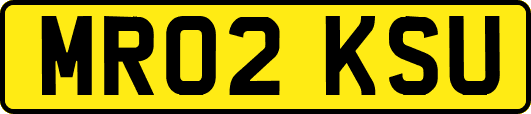 MR02 KSU